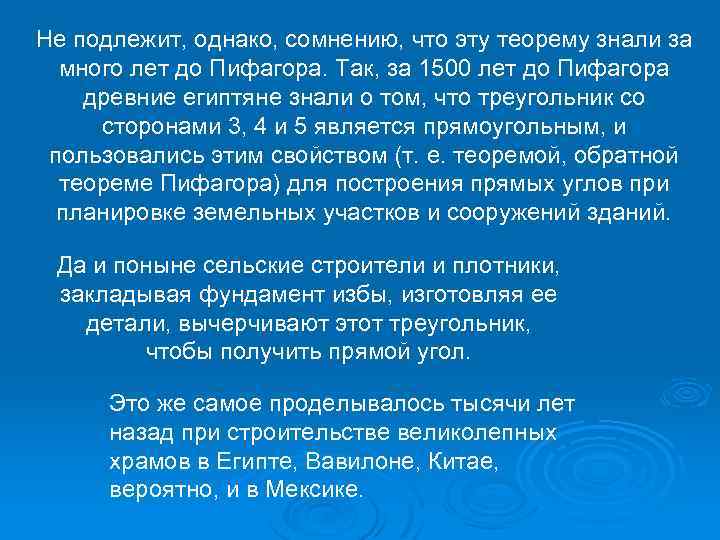 Не подлежит, однако, сомнению, что эту теорему знали за много лет до Пифагора. Так, за 1500 лет до Пифагора древние египтяне знали о том, что треугольник со сторонами 3, 4 и 5 является прямоугольным, и пользовались этим свойством (т. е. теоремой, обратной теореме Пифагора) для построения прямых углов при планировке земельных участков и сооружений зданий.

Да и поныне сельские строители и плотники, закладывая фундамент избы, изготовляя ее детали, вычерчивают этот треугольник, чтобы получить прямой угол.

Это же самое проделывалось тысячи лет назад при строительстве великолепных храмов в Египте, Вавилоне, Китае, вероятно, и в Мексике.